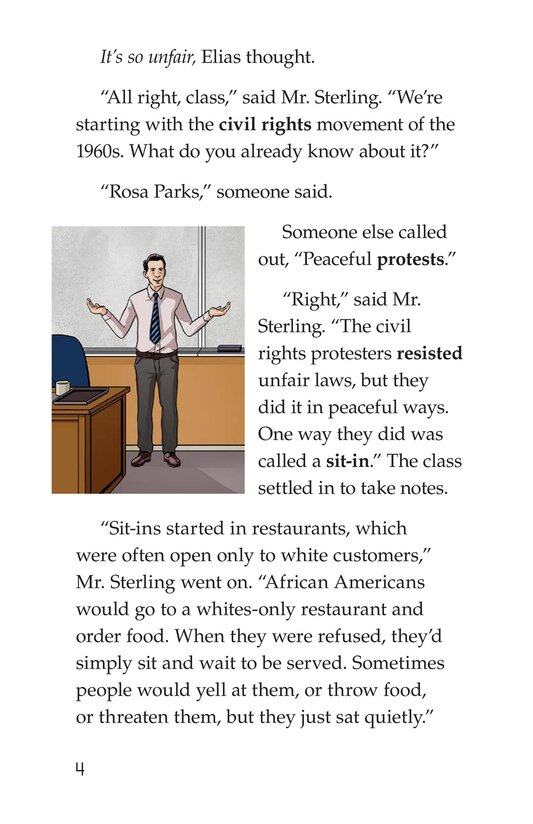 It's so unfair, Elias thought.

"All right, class," said Mr. Sterling. "We're starting with the civil rights movement of the 1960s. What do you already know about it?"

"Rosa Parks," someone said.

Someone else called out, "Peaceful protests."

"Right," said Mr. Sterling. "The civil rights protesters resisted unfair laws, but they did it in peaceful ways. One way they did was called a sit-in." The class settled in to take notes.

"Sit-ins started in restaurants, which were often open only to white customers," Mr. Sterling went on. "African Americans would go to a whites-only restaurant and order food. When they were refused, they'd simply sit and wait to be served. Sometimes people would yell at them, or throw food, or threaten them, but they just sat quietly."

4